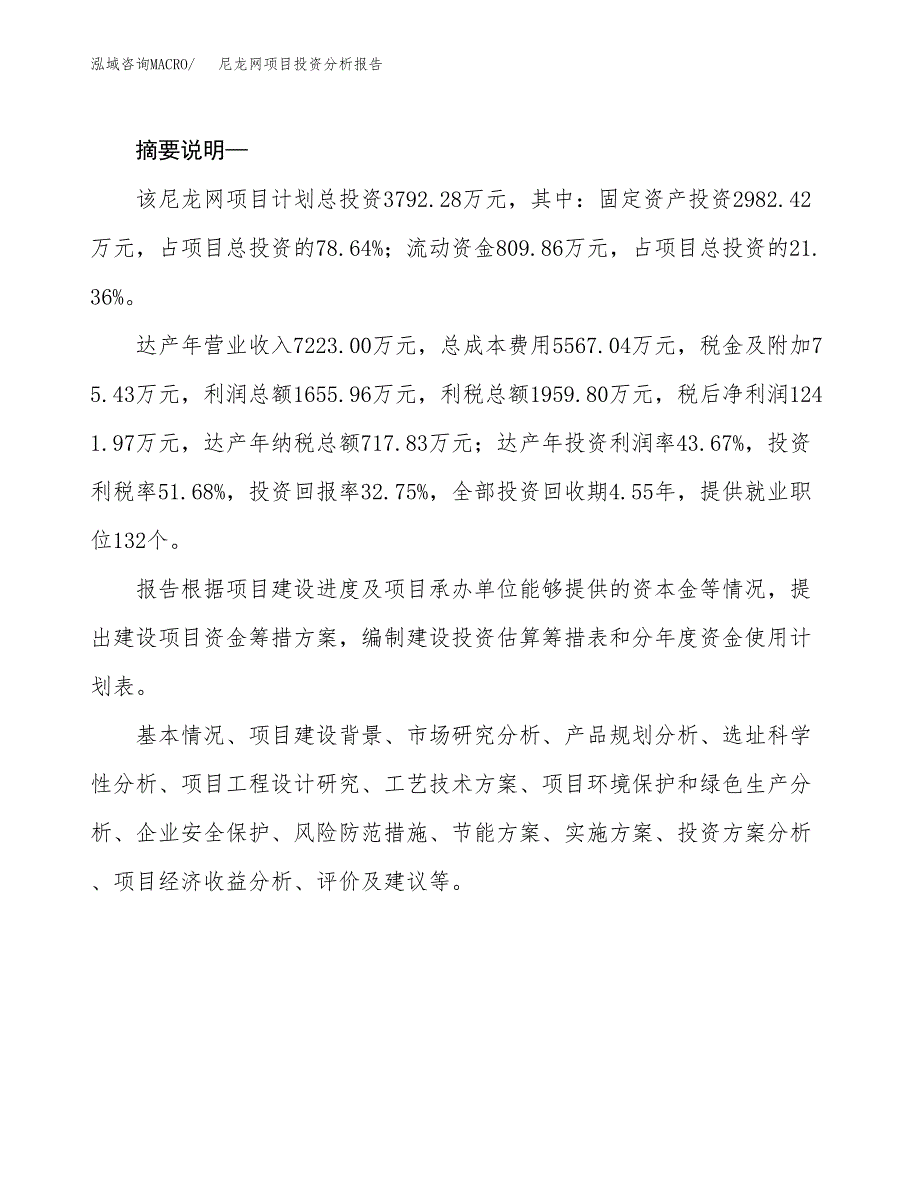 泓域咨询MACRO/　尼龙网项目投资分析报告

摘要说明—

该尼龙网项目计划总投资3792.28万元，其中：固定资产投资2982.42万元，占项目总投资的78.64%；流动资金809.86万元，占项目总投资的21.36%。

达产年营业收入7223.00万元，总成本费用5567.04万元，税金及附加75.43万元，利润总额1655.96万元，利税总额1959.80万元，税后净利润1241.97万元，达产年纳税总额717.83万元；达产年投资利润率43.67%，投资利税率51.68%，投资回报率32.75%，全部投资回收期4.55年，提供就业职位132个。

报告根据项目建设进度及项目承办单位能够提供的资本金等情况，提出建设项目资金筹措方案，编制建设投资估算筹措表和分年度资金使用计划表。

基本情况、项目建设背景、市场研究分析、产品规划分析、选址科学性分析、项目工程设计研究、工艺技术方案、项目环境保护和绿色生产分析、企业安全保护、风险防范措施、节能方案、实施方案、投资方案分析、项目经济收益分析、评价及建议等。